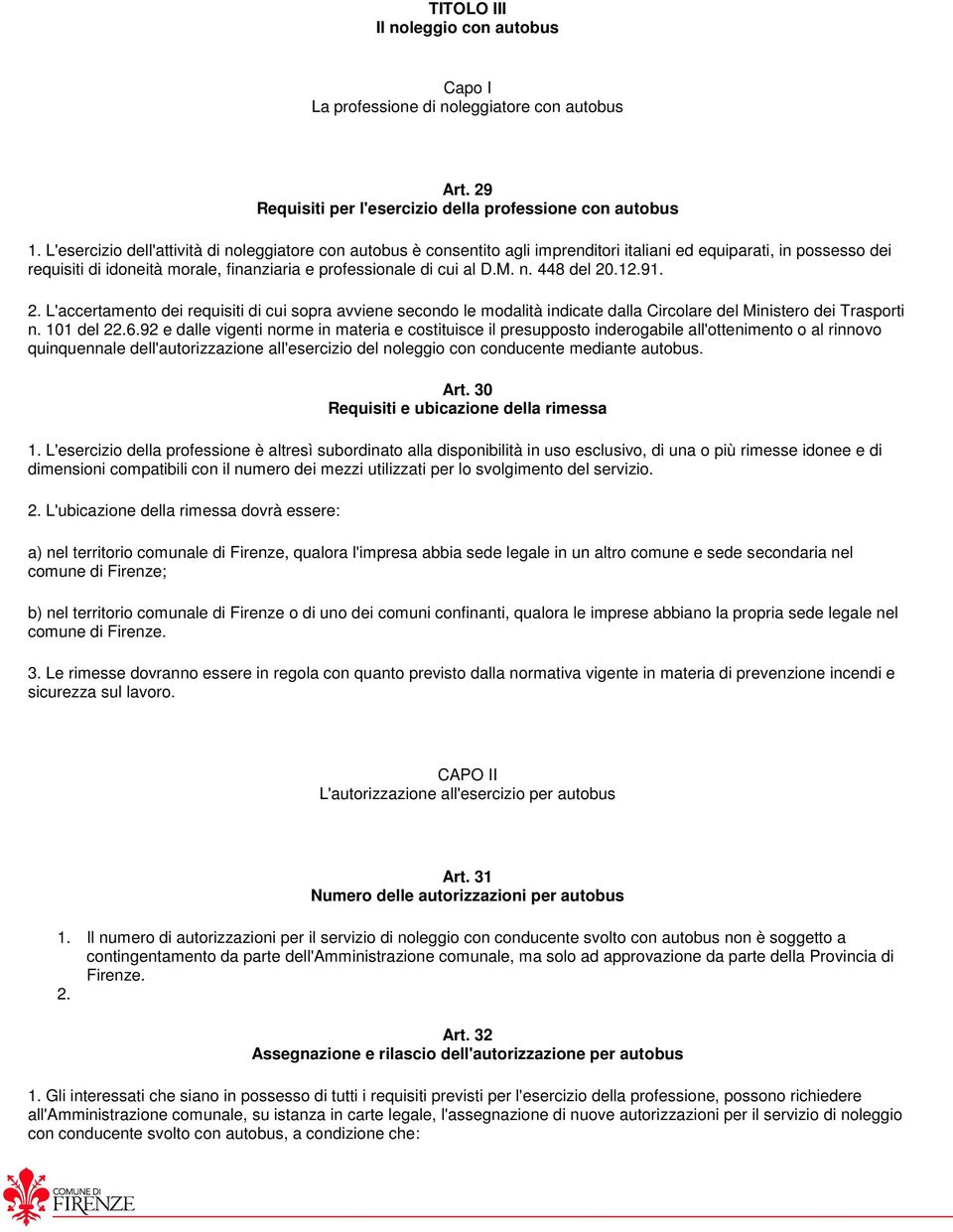 TITOLO III
Il noleggio con autobus

Capo I
La professione di noleggiatore con autobus

Art. 29
Requisiti per l'esercizio della professione con autobus

1. L'esercizio dell'attività di noleggiatore con autobus è consentito agli imprenditori italiani ed equiparati, in possesso dei requisiti di idoneità morale, finanziaria e professionale di cui al D.M. n. 448 del 20.12.91.

2. L'accertamento dei requisiti di cui sopra avviene secondo le modalità indicate dalla Circolare del Ministero dei Trasporti n. 101 del 22.6.92 e dalle vigenti norme in materia e costituisce il presupposto inderogabile all'ottenimento o al rinnovo quinquennale dell'autorizzazione all'esercizio del noleggio con conducente mediante autobus.

Art. 30
Requisiti e ubicazione della rimessa

1. L'esercizio della professione è altresì subordinato alla disponibilità in uso esclusivo, di una o più rimesse idonee e di dimensioni compatibili con il numero dei mezzi utilizzati per lo svolgimento del servizio.

2. L'ubicazione della rimessa dovrà essere:

a) nel territorio comunale di Firenze, qualora l'impresa abbia sede legale in un altro comune e sede secondaria nel comune di Firenze;

b) nel territorio comunale di Firenze o di uno dei comuni confinanti, qualora le imprese abbiano la propria sede legale nel comune di Firenze.

3. Le rimesse dovranno essere in regola con quanto previsto dalla normativa vigente in materia di prevenzione incendi e sicurezza sul lavoro.

CAPO II
L'autorizzazione all'esercizio per autobus

Art. 31
Numero delle autorizzazioni per autobus

1. Il numero di autorizzazioni per il servizio di noleggio con conducente svolto con autobus non è soggetto a contingentamento da parte dell'Amministrazione comunale, ma solo ad approvazione da parte della Provincia di Firenze.
2.

Art. 32
Assegnazione e rilascio dell'autorizzazione per autobus

1. Gli interessati che siano in possesso di tutti i requisiti previsti per l'esercizio della professione, possono richiedere all'Amministrazione comunale, su istanza in carte legale, l'assegnazione di nuove autorizzazioni per il servizio di noleggio con conducente svolto con autobus, a condizione che:

COMUNE DI FIRENZE